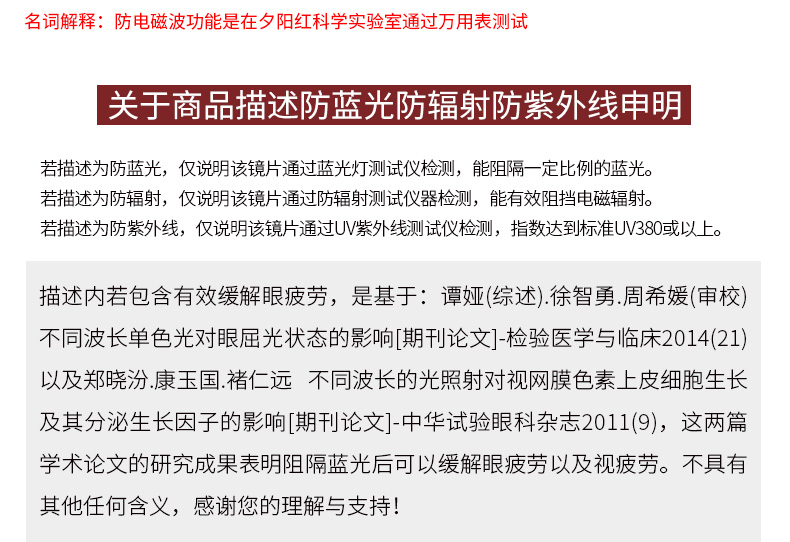 名词解释：防电磁波功能是在夕阳红科学实验室通过万用表测试

关于商品描述防蓝光防辐射防紫外线申明

若描述为防蓝光，仅说明该镜片通过蓝光灯测试仪检测，能阻隔一定比例的蓝光。
若描述为防辐射，仅说明该镜片通过防辐射测试仪器检测，能有效阻挡电磁辐射。
若描述为防紫外线，仅说明该镜片通过UV紫外线测试仪检测，指数达到标准UV380或以上。

描述内若包含有效缓解眼疲劳，是基于：谭娅(综述).徐智勇.周希媛(审校) 不同波长单色光对眼屈光状态的影响[期刊论文]-检验医学与临床2014(21) 以及郑晓汾.康玉国.褚仁远　不同波长的光照射对视网膜色素上皮细胞生长及其分泌生长因子的影响[期刊论文]-中华试验眼科杂志2011(9)，这两篇学术论文的研究成果表明阻隔蓝光后可以缓解眼疲劳以及视疲劳。不具有其他任何含义，感谢您的理解与支持！